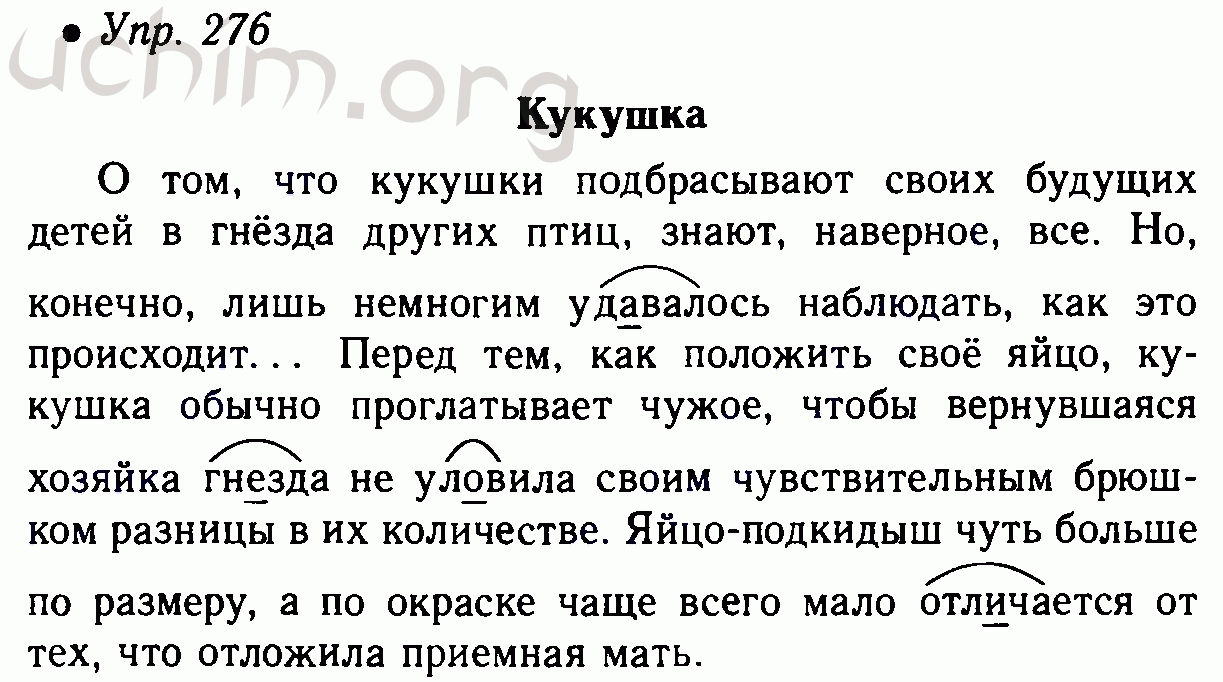 • Упр. 276

uchim.org

Кукушка

О том, что кукушки подбрасывают своих будущих детей в гнёзда других птиц, знают, наверное, все. Но, конечно, лишь немногим удавалось наблюдать, как это происходит... Перед тем, как положить своё яйцо, кукушка обычно проглатывает чужое, чтобы вернувшаяся хозяйка гнезда не уловила своим чувствительным брюшком разницы в их количестве. Яйцо-подкидыш чуть больше по размеру, а по окраске чаще всего мало отличается от тех, что отложила приемная мать.